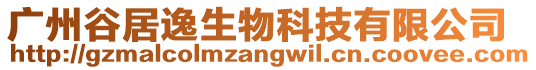 广州谷居逸生物科技有限公司
http://gzmalcolmzangwil.cn.coovee.com